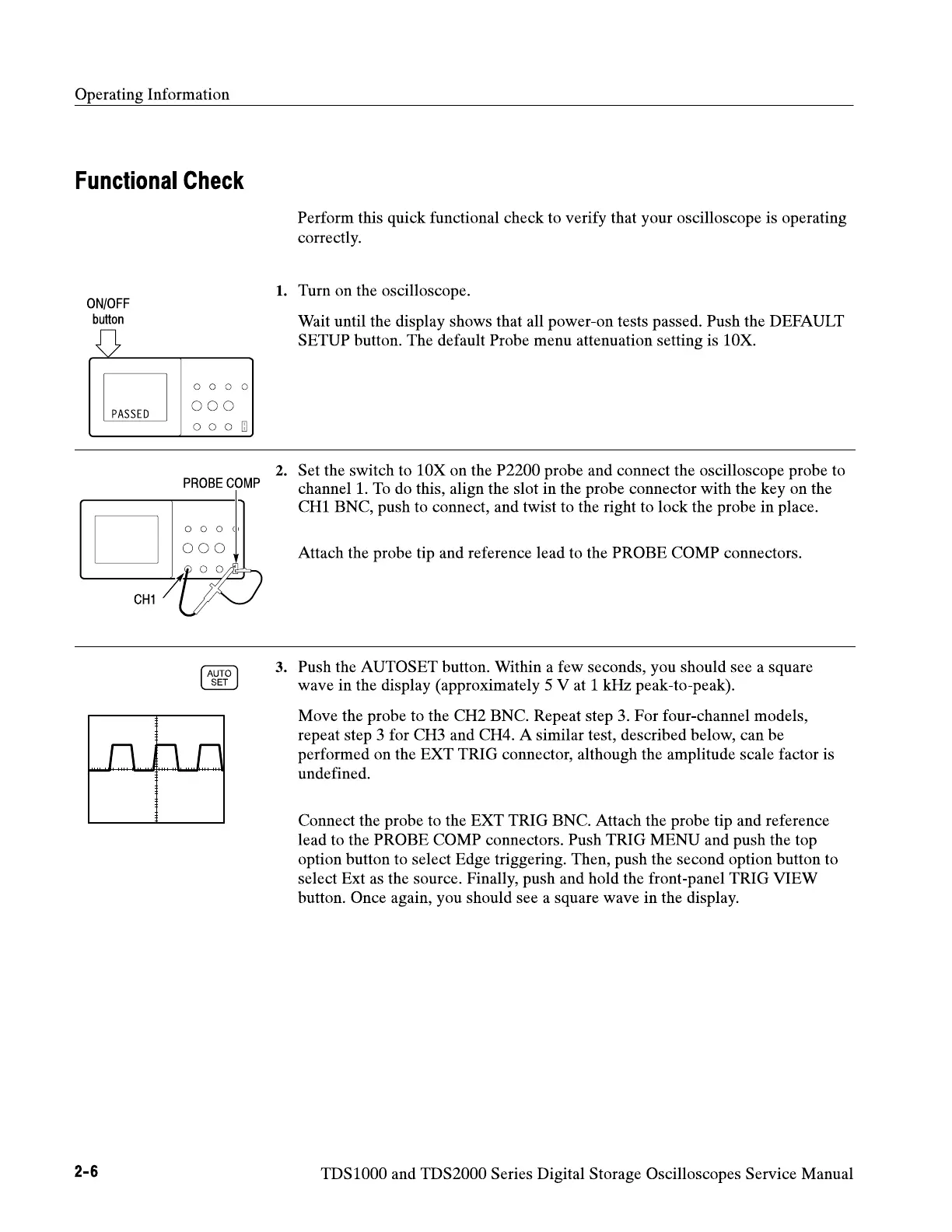 Operating Information

Functional Check

Perform this quick functional check to verify that your oscilloscope is operating correctly.

ON/OFF button

PASSED

1. Turn on the oscilloscope.

Wait until the display shows that all power-on tests passed. Push the DEFAULT SETUP button. The default Probe menu attenuation setting is 10X.

PROBE COMP

CH1

2. Set the switch to 10X on the P2200 probe and connect the oscilloscope probe to channel 1. To do this, align the slot in the probe connector with the key on the CH1 BNC, push to connect, and twist to the right to lock the probe in place.

Attach the probe tip and reference lead to the PROBE COMP connectors.

AUTO SET

3. Push the AUTOSET button. Within a few seconds, you should see a square wave in the display (approximately 5 V at 1 kHz peak-to-peak).

Move the probe to the CH2 BNC. Repeat step 3. For four-channel models, repeat step 3 for CH3 and CH4. A similar test, described below, can be performed on the EXT TRIG connector, although the amplitude scale factor is undefined.

Connect the probe to the EXT TRIG BNC. Attach the probe tip and reference lead to the PROBE COMP connectors. Push TRIG MENU and push the top option button to select Edge triggering. Then, push the second option button to select Ext as the source. Finally, push and hold the front-panel TRIG VIEW button. Once again, you should see a square wave in the display.

2-6

TDS1000 and TDS2000 Series Digital Storage Oscilloscopes Service Manual